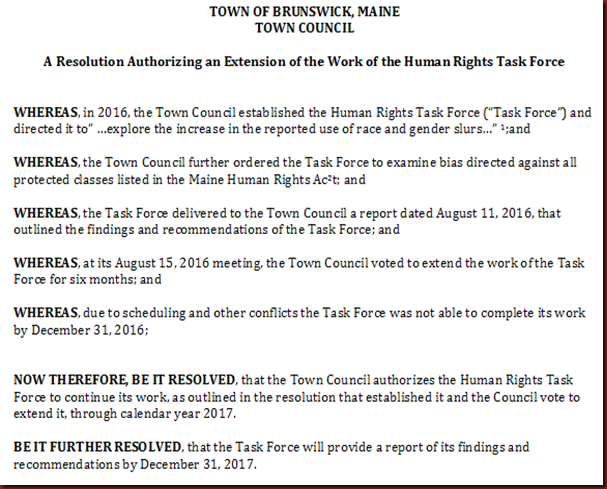 TOWN OF BRUNSWICK, MAINE
TOWN COUNCIL

A Resolution Authorizing an Extension of the Work of the Human Rights Task Force

WHEREAS, in 2016, the Town Council established the Human Rights Task Force ("Task Force") and directed it to" ...explore the increase in the reported use of race and gender slurs..." $^1$;and

WHEREAS, the Town Council further ordered the Task Force to examine bias directed against all protected classes listed in the Maine Human Rights Ac$^2$t; and

WHEREAS, the Task Force delivered to the Town Council a report dated August 11, 2016, that outlined the findings and recommendations of the Task Force; and

WHEREAS, at its August 15, 2016 meeting, the Town Council voted to extend the work of the Task Force for six months; and

WHEREAS, due to scheduling and other conflicts the Task Force was not able to complete its work by December 31, 2016;

NOW THEREFORE, BE IT RESOLVED, that the Town Council authorizes the Human Rights Task Force to continue its work, as outlined in the resolution that established it and the Council vote to extend it, through calendar year 2017.

BE IT FURTHER RESOLVED, that the Task Force will provide a report of its findings and recommendations by December 31, 2017.